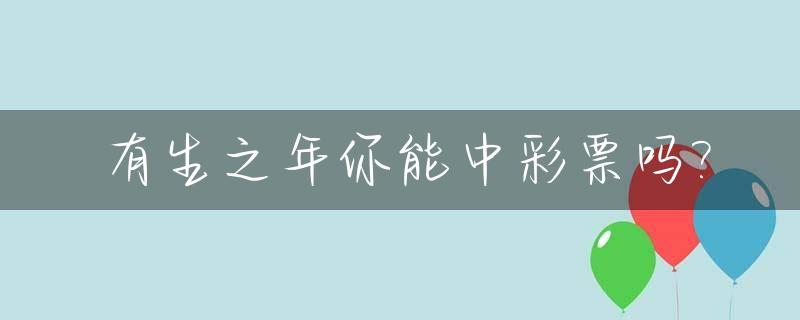 有生之年你能中彩票吗?